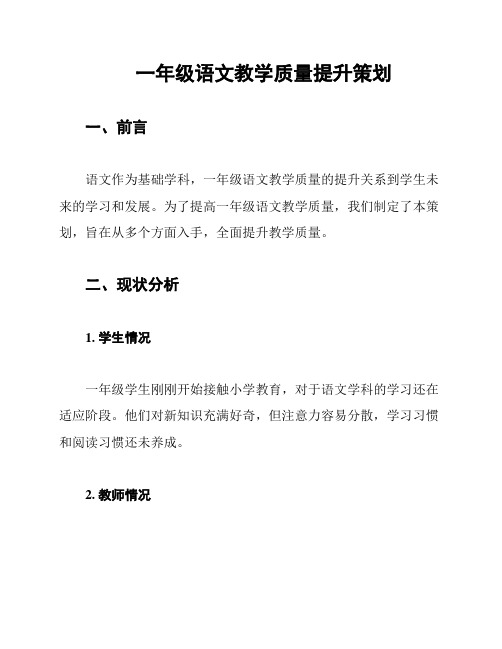 一年级语文教学质量提升策划

一、前言

语文作为基础学科，一年级语文教学质量的提升关系到学生未来的学习和发展。为了提高一年级语文教学质量，我们制定了本策划，旨在从多个方面入手，全面提升教学质量。

二、现状分析

1. 学生情况

一年级学生刚刚开始接触小学教育，对于语文学科的学习还在适应阶段。他们对新知识充满好奇，但注意力容易分散，学习习惯和阅读习惯还未养成。

2. 教师情况